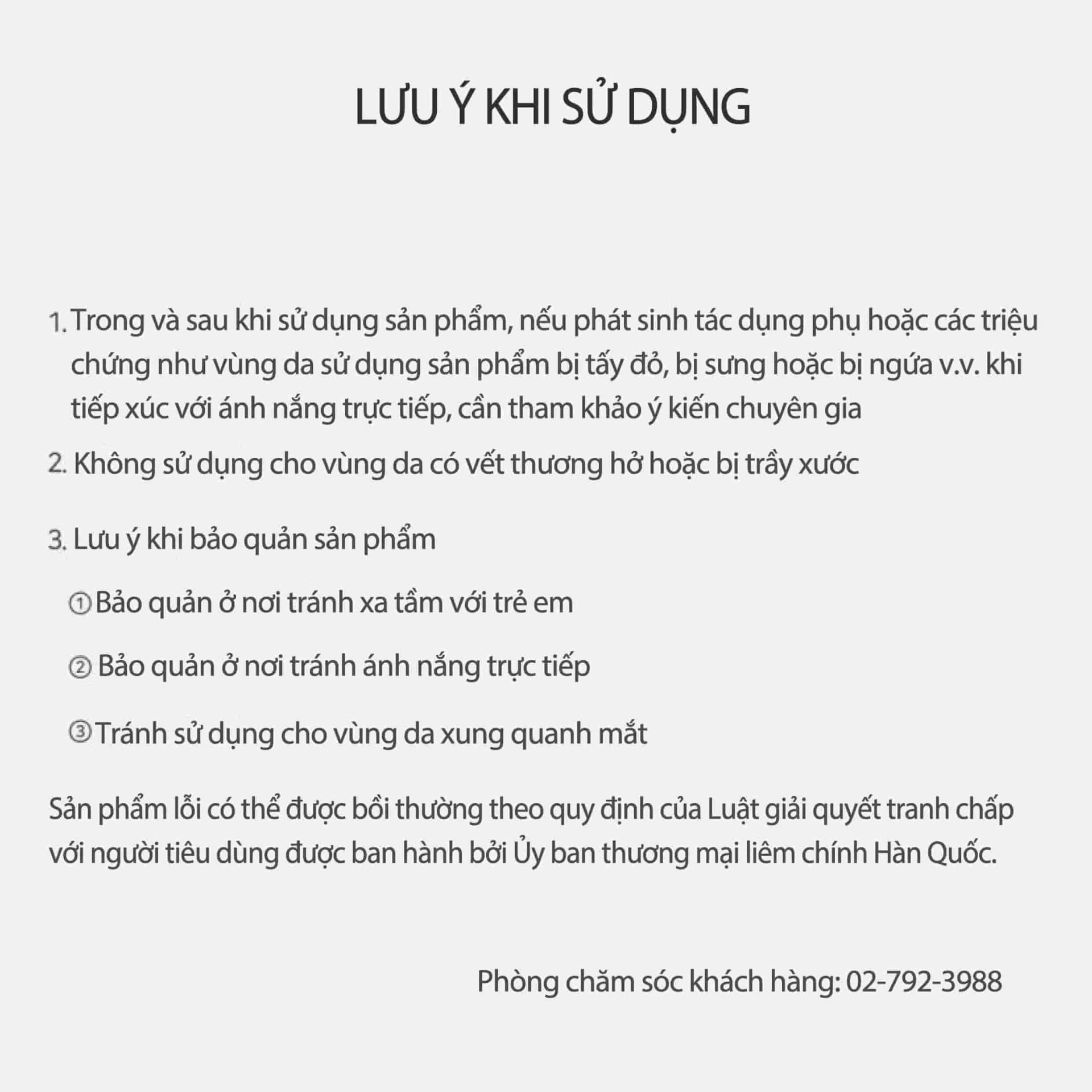 LƯU Ý KHI SỬ DỤNG

1. Trong và sau khi sử dụng sản phẩm, nếu phát sinh tác dụng phụ hoặc các triệu chứng như vùng da sử dụng sản phẩm bị tấy đỏ, bị sưng hoặc bị ngứa v.v. khi tiếp xúc với ánh nắng trực tiếp, cần tham khảo ý kiến chuyên gia

2. Không sử dụng cho vùng da có vết thương hở hoặc bị trầy xước

3. Lưu ý khi bảo quản sản phẩm

① Bảo quản ở nơi tránh xa tầm với trẻ em

② Bảo quản ở nơi tránh ánh nắng trực tiếp

③ Tránh sử dụng cho vùng da xung quanh mắt

Sản phẩm lỗi có thể được bồi thường theo quy định của Luật giải quyết tranh chấp với người tiêu dùng được ban hành bởi Ủy ban thương mại liêm chính Hàn Quốc.

Phòng chăm sóc khách hàng: 02-792-3988